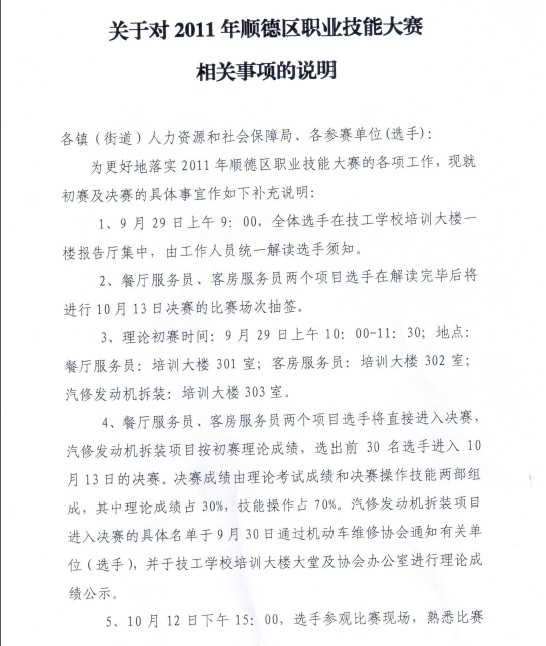 关于对 2011 年顺德区职业技能大赛

相关事项的说明

各镇（街道）人力资源和社会保障局、各参赛单位（选手）：

为更好地落实 2011 年顺德区职业技能大赛的各项工作，现就初赛及决赛的具体事宜作如下补充说明：

1、9 月 29 日上午 9：00，全体选手在技工学校培训大楼一楼报告厅集中，由工作人员统一解读选手须知。

2、餐厅服务员、客房服务员两个项目选手在解读完毕后将进行 10 月 13 日决赛的比赛场次抽签。

3、理论初赛时间：9 月 29 日上午 10：00-11：30；地点：餐厅服务员：培训大楼 301 室；客房服务员：培训大楼 302 室；汽修发动机拆装：培训大楼 303 室。

4、餐厅服务员、客房服务员两个项目选手将直接进入决赛，汽修发动机拆装项目按初赛理论成绩，选出前 30 名选手进入 10 月 13 日的决赛。决赛成绩由理论考试成绩和决赛操作技能两部组成，其中理论成绩占 30%，技能操作占 70%。汽修发动机拆装项目进入决赛的具体名单于 9 月 30 日通过机动车维修协会通知有关单位（选手），并于技工学校培训大楼大堂及协会办公室进行理论成绩公示。

5、10 月 12 日下午 15：00，选手参观比赛现场，熟悉比赛